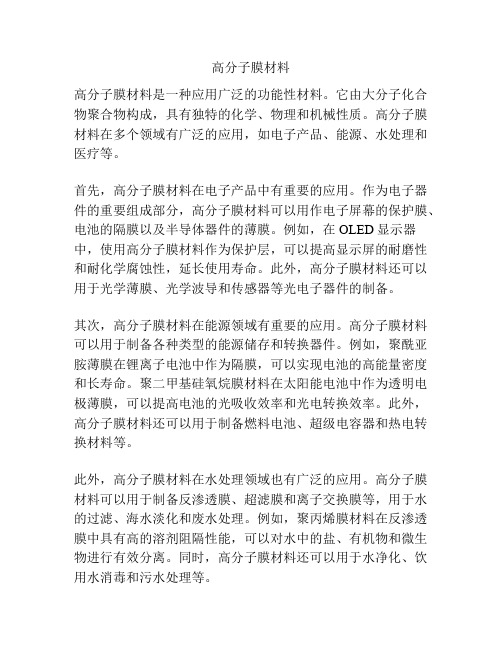 高分子膜材料

高分子膜材料是一种应用广泛的功能性材料。它由大分子化合物聚合物构成，具有独特的化学、物理和机械性质。高分子膜材料在多个领域有广泛的应用，如电子产品、能源、水处理和医疗等。

首先，高分子膜材料在电子产品中有重要的应用。作为电子器件的重要组成部分，高分子膜材料可以用作电子屏幕的保护膜、电池的隔膜以及半导体器件的薄膜。例如，在 OLED 显示器中，使用高分子膜材料作为保护层，可以提高显示屏的耐磨性和耐化学腐蚀性，延长使用寿命。此外，高分子膜材料还可以用于光学薄膜、光学波导和传感器等光电子器件的制备。

其次，高分子膜材料在能源领域有重要的应用。高分子膜材料可以用于制备各种类型的能源储存和转换器件。例如，聚酰亚胺薄膜在锂离子电池中作为隔膜，可以实现电池的高能量密度和长寿命。聚二甲基硅氧烷膜材料在太阳能电池中作为透明电极薄膜，可以提高电池的光吸收效率和光电转换效率。此外，高分子膜材料还可以用于制备燃料电池、超级电容器和热电转换材料等。

此外，高分子膜材料在水处理领域也有广泛的应用。高分子膜材料可以用于制备反渗透膜、超滤膜和离子交换膜等，用于水的过滤、海水淡化和废水处理。例如，聚丙烯膜材料在反渗透膜中具有高的溶剂阻隔性能，可以对水中的盐、有机物和微生物进行有效分离。同时，高分子膜材料还可以用于水净化、饮用水消毒和污水处理等。